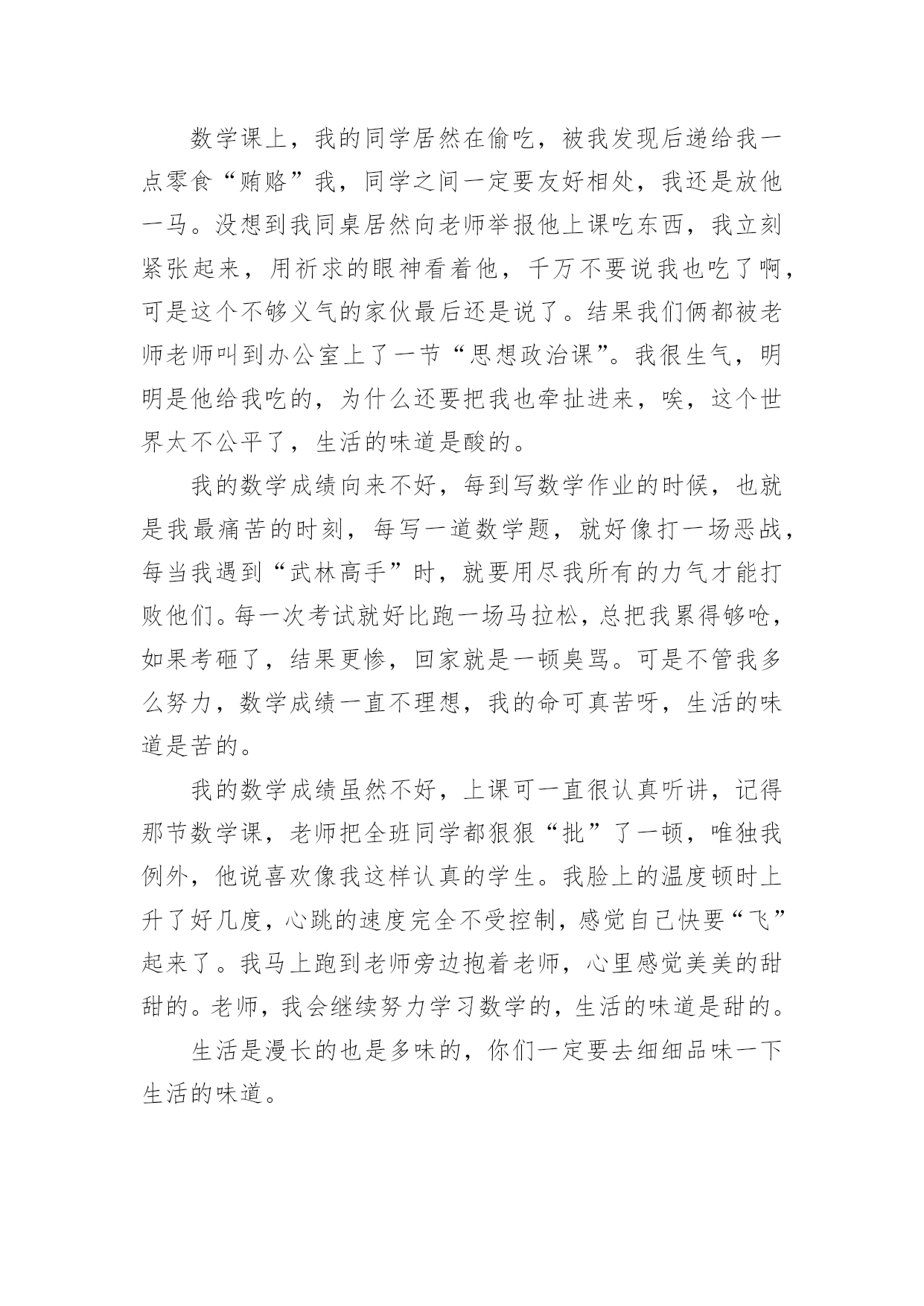 数学课上，我的同学居然在偷吃，被我发现后递给我一点零食“贿赂”我，同学之间一定要友好相处，我还是放他一马。没想到我同桌居然向老师举报他上课吃东西，我立刻紧张起来，用祈求的眼神看着他，千万不要说我也吃了啊，可是这个不够义气的家伙最后还是说了。结果我们俩都被老师老师叫到办公室上了一节“思想政治课”。我很生气，明明是他给我吃的，为什么还要把我也牵扯进来，唉，这个世界太不公平了，生活的味道是酸的。

我的数学成绩向来不好，每到写数学作业的时候，也就是我最痛苦的时刻，每写一道数学题，就好像打一场恶战，每当我遇到“武林高手”时，就要用尽我所有的力气才能打败他们。每一次考试就好比跑一场马拉松，总把我累得够呛，如果考砸了，结果更惨，回家就是一顿臭骂。可是不管我多么努力，数学成绩一直不理想，我的命可真苦呀，生活的味道是苦的。

我的数学成绩虽然不好，上课可一直很认真听讲，记得那节数学课，老师把全班同学都狠狠“批”了一顿，唯独我例外，他说喜欢像我这样认真的学生。我脸上的温度顿时上升了好几度，心跳的速度完全不受控制，感觉自己快要“飞”起来了。我马上跑到老师旁边抱着老师，心里感觉美美的甜甜的。老师，我会继续努力学习数学的，生活的味道是甜的。

生活是漫长的也是多味的，你们一定要去细细品味一下生活的味道。